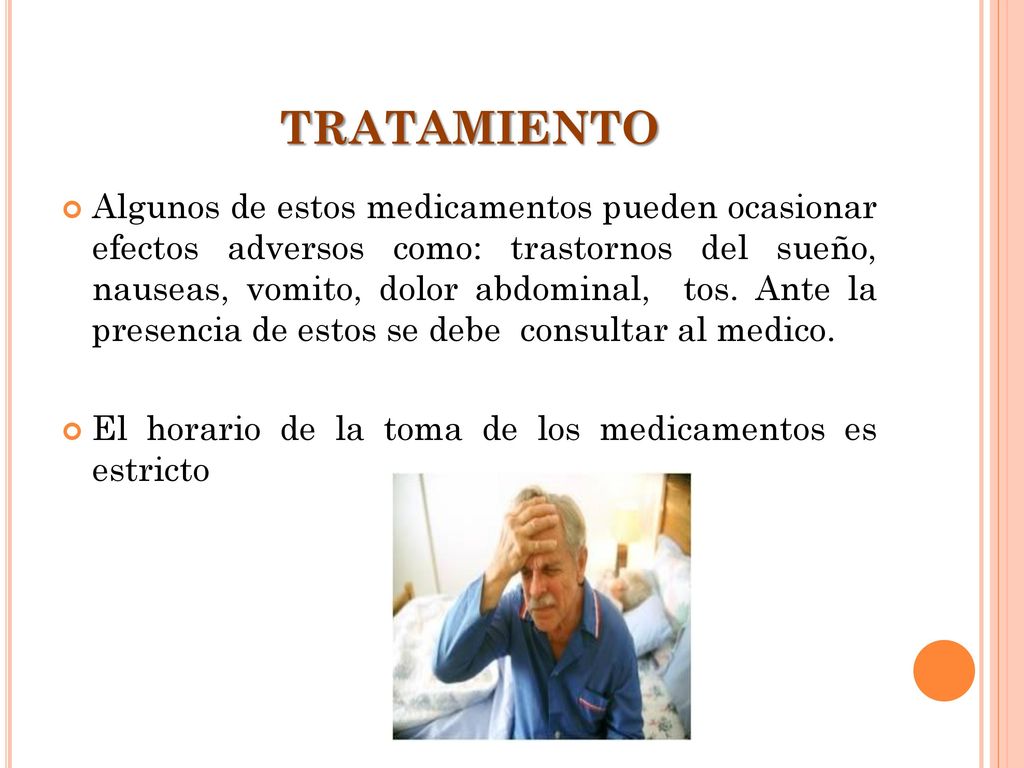 TRATAMIENTO

Algunos de estos medicamentos pueden ocasionar efectos adversos como: trastornos del sueño, nauseas, vomito, dolor abdominal, tos. Ante la presencia de estos se debe consultar al medico.

El horario de la toma de los medicamentos es estricto